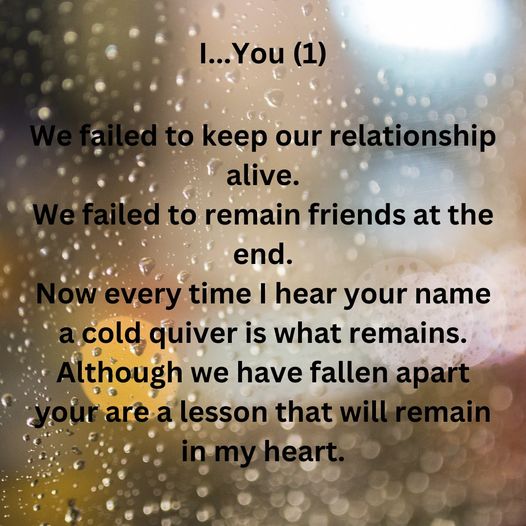 I...You (1)

We failed to keep our relationship alive.
We failed to remain friends at the end.
Now every time I hear your name a cold quiver is what remains.
Although we have fallen apart your are a lesson that will remain in my heart.